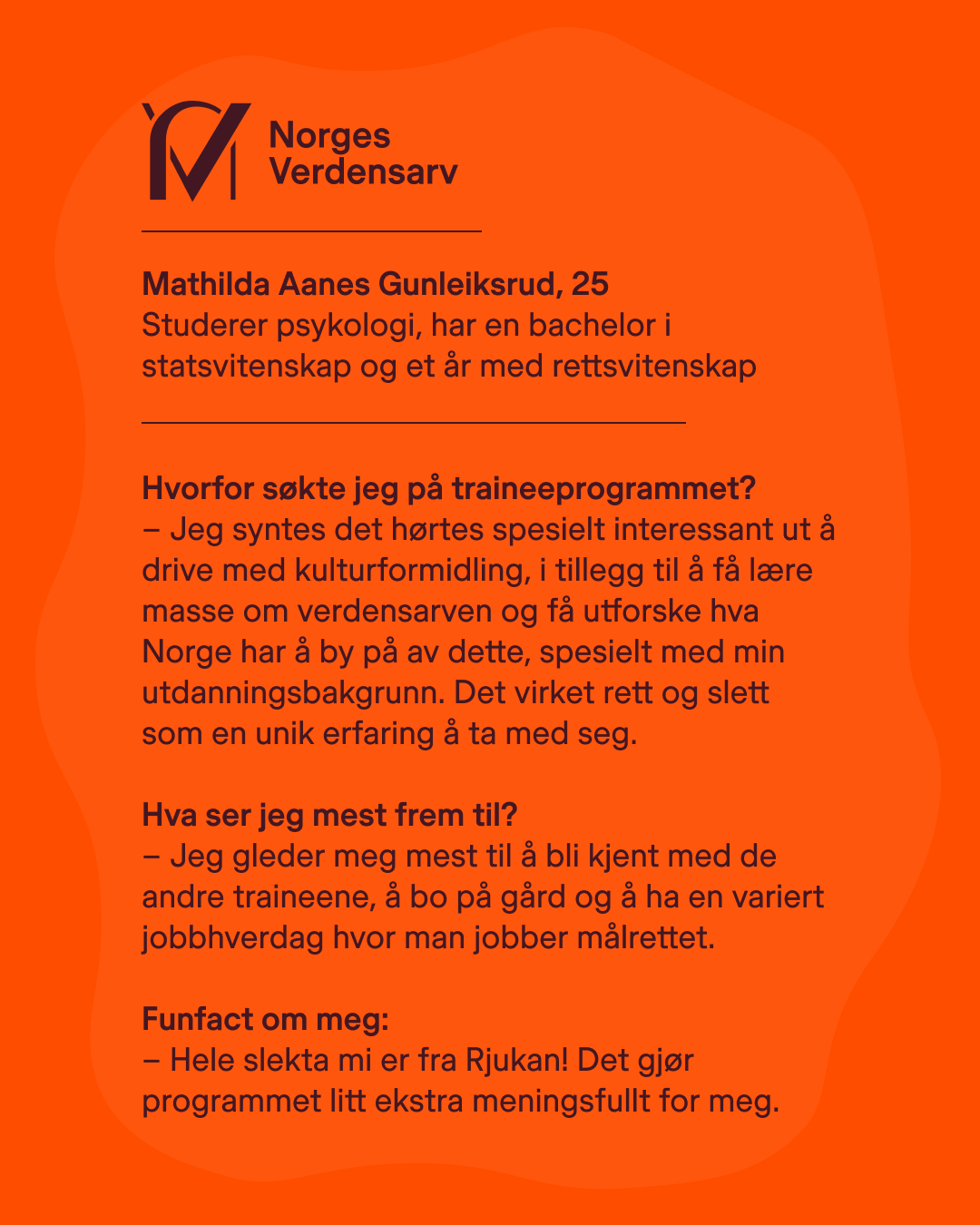 Norges Verdensarv

Mathilda Aanes Gunleiksrud, 25
Studerer psykologi, har en bachelor i statsvitenskap og et år med rettsvitenskap

Hvorfor søkte jeg på traineeprogrammet?
– Jeg syntes det hørtes spesielt interessant ut å drive med kulturformidling, i tillegg til å få lære masse om verdensarven og få utforske hva Norge har å by på av dette, spesielt med min utdanningsbakgrunn. Det virket rett og slett som en unik erfaring å ta med seg.

Hva ser jeg mest frem til?
– Jeg gleder meg mest til å bli kjent med de andre traineene, å bo på gård og å ha en variert jobbhverdag hvor man jobber målrettet.

Funfact om meg:
– Hele slekta mi er fra Rjukan! Det gjør programmet litt ekstra meningsfullt for meg.